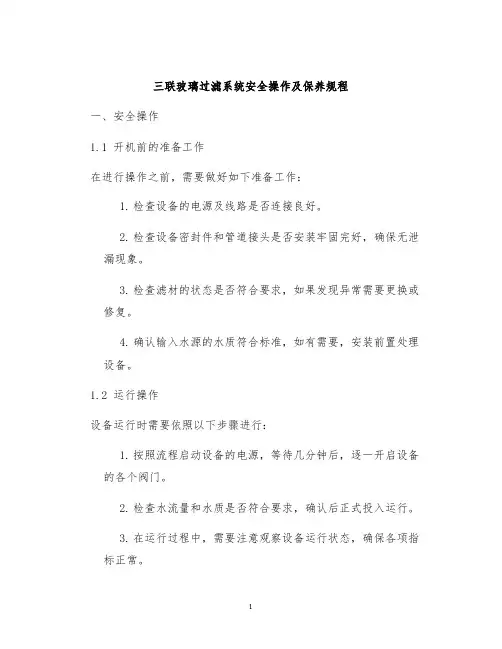 三联玻璃过滤系统安全操作及保养规程

一、安全操作

1.1 开机前的准备工作

在进行操作之前，需要做好如下准备工作：

1. 检查设备的电源及线路是否连接良好。

2. 检查设备密封件和管道接头是否安装牢固完好，确保无泄漏现象。

3. 检查滤材的状态是否符合要求，如果发现异常需要更换或修复。

4. 确认输入水源的水质符合标准，如有需要，安装前置处理设备。

1.2 运行操作

设备运行时需要依照以下步骤进行：

1. 按照流程启动设备的电源，等待几分钟后，逐一开启设备的各个阀门。

2. 检查水流量和水质是否符合要求，确认后正式投入运行。

3. 在运行过程中，需要注意观察设备运行状态，确保各项指标正常。

1